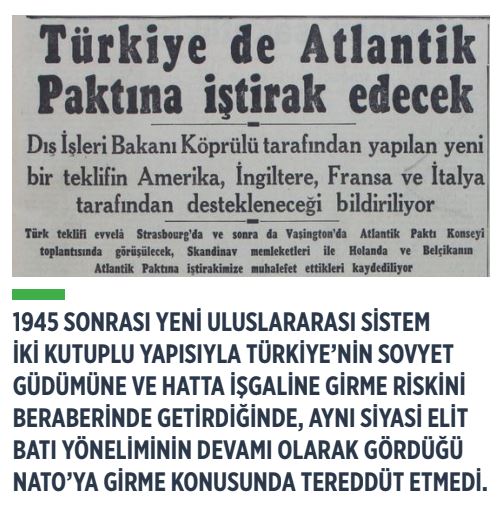 Türkiye de Atlantik Paktına iştirak edecek

Dış İşleri Bakanı Köprülü tarafından yapılan yeni bir teklifin Amerika, İngiltere, Fransa ve İtalya tarafından destekleneceği bildiriliyor

Türk teklifi evvelâ Strasbourg'da ve sonra da Vaşington'da Atlantik Paktı Konseyi toplantısında görüşülecek, Skandinav memleketleri ile Holanda ve Belçikanın Atlantik Paktına iştirakimize muhalefet ettikleri kaydediliyor

1945 SONRASI YENİ ULUSLARARASI SİSTEM İKİ KUTUPLU YAPISIYLA TÜRKİYE'NİN SOVYET GÜDÜMÜNE VE HATTA İŞGALİNE GİRME RİSKİNİ BERABERİNDE GETİRDİĞİNDE, AYNI SİYASİ ELİT BATI YÖNELİMİNİN DEVAMI OLARAK GÖRDÜĞÜ NATO'YA GİRME KONUSUNDA TEREDDÜT ETMEDİ.